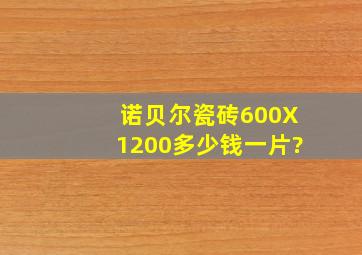 诺贝尔瓷砖600X1200多少钱一片?